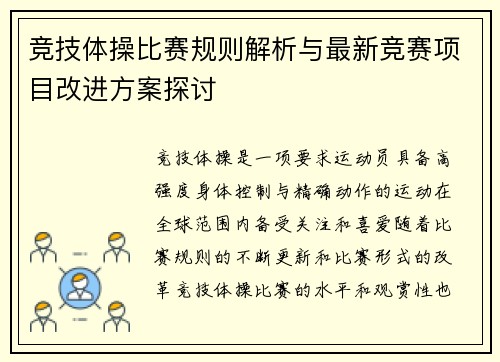 竞技体操比赛规则解析与最新竞赛项目改进方案探讨

竞技体操是一项要求运动员具备高强度身体控制与精确动作的运动在全球范围内备受关注和喜爱随着比赛规则的不断更新和比赛形式的改革竞技体操比赛的水平和观赏性也